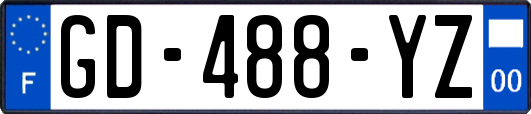 F
GD-488-YZ
00